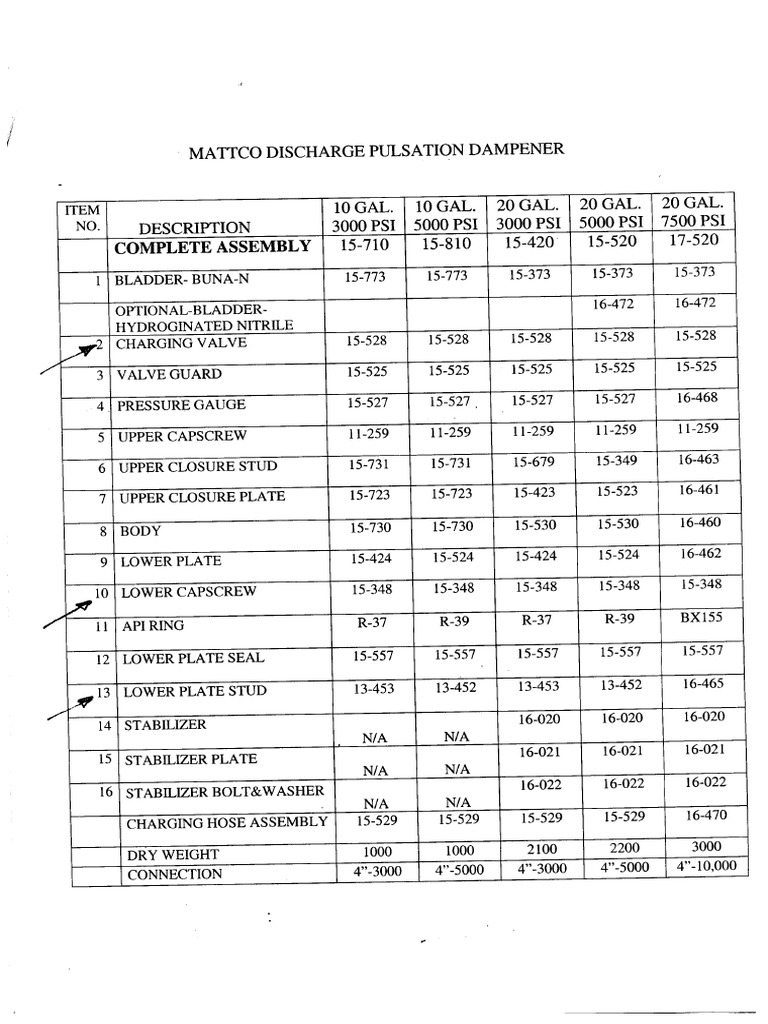 MATTCO DISCHARGE PULSATION DAMPENER

| ITEM NO. | DESCRIPTION | 10 GAL. 3000 PSI | 10 GAL. 5000 PSI | 20 GAL. 3000 PSI | 20 GAL. 5000 PSI | 20 GAL. 7500 PSI |
|---|---|---|---|---|---|---|
| | COMPLETE ASSEMBLY | 15-710 | 15-810 | 15-420 | 15-520 | 17-520 |
| 1 | BLADDER- BUNA-N | 15-773 | 15-773 | 15-373 | 15-373 | 15-373 |
| | OPTIONAL-BLADDER-HYDROGINATED NITRILE | | | | 16-472 | 16-472 |
| 2 | CHARGING VALVE | 15-528 | 15-528 | 15-528 | 15-528 | 15-528 |
| 3 | VALVE GUARD | 15-525 | 15-525 | 15-525 | 15-525 | 15-525 |
| 4 | PRESSURE GAUGE | 15-527 | 15-527 | 15-527 | 15-527 | 16-468 |
| 5 | UPPER CAPSCREW | 11-259 | 11-259 | 11-259 | 11-259 | 11-259 |
| 6 | UPPER CLOSURE STUD | 15-731 | 15-731 | 15-679 | 15-349 | 16-463 |
| 7 | UPPER CLOSURE PLATE | 15-723 | 15-723 | 15-423 | 15-523 | 16-461 |
| 8 | BODY | 15-730 | 15-730 | 15-530 | 15-530 | 16-460 |
| 9 | LOWER PLATE | 15-424 | 15-524 | 15-424 | 15-524 | 16-462 |
| 10 | LOWER CAPSCREW | 15-348 | 15-348 | 15-348 | 15-348 | 15-348 |
| 11 | API RING | R-37 | R-39 | R-37 | R-39 | BX155 |
| 12 | LOWER PLATE SEAL | 15-557 | 15-557 | 15-557 | 15-557 | 15-557 |
| 13 | LOWER PLATE STUD | 13-453 | 13-452 | 13-453 | 13-452 | 16-465 |
| 14 | STABILIZER | N/A | N/A | 16-020 | 16-020 | 16-020 |
| 15 | STABILIZER PLATE | N/A | N/A | 16-021 | 16-021 | 16-021 |
| 16 | STABILIZER BOLT&WASHER | N/A | N/A | 16-022 | 16-022 | 16-022 |
| | CHARGING HOSE ASSEMBLY | 15-529 | 15-529 | 15-529 | 15-529 | 16-470 |
| | DRY WEIGHT | 1000 | 1000 | 2100 | 2200 | 3000 |
| | CONNECTION | 4"-3000 | 4"-5000 | 4"-3000 | 4"-5000 | 4"-10,000 |